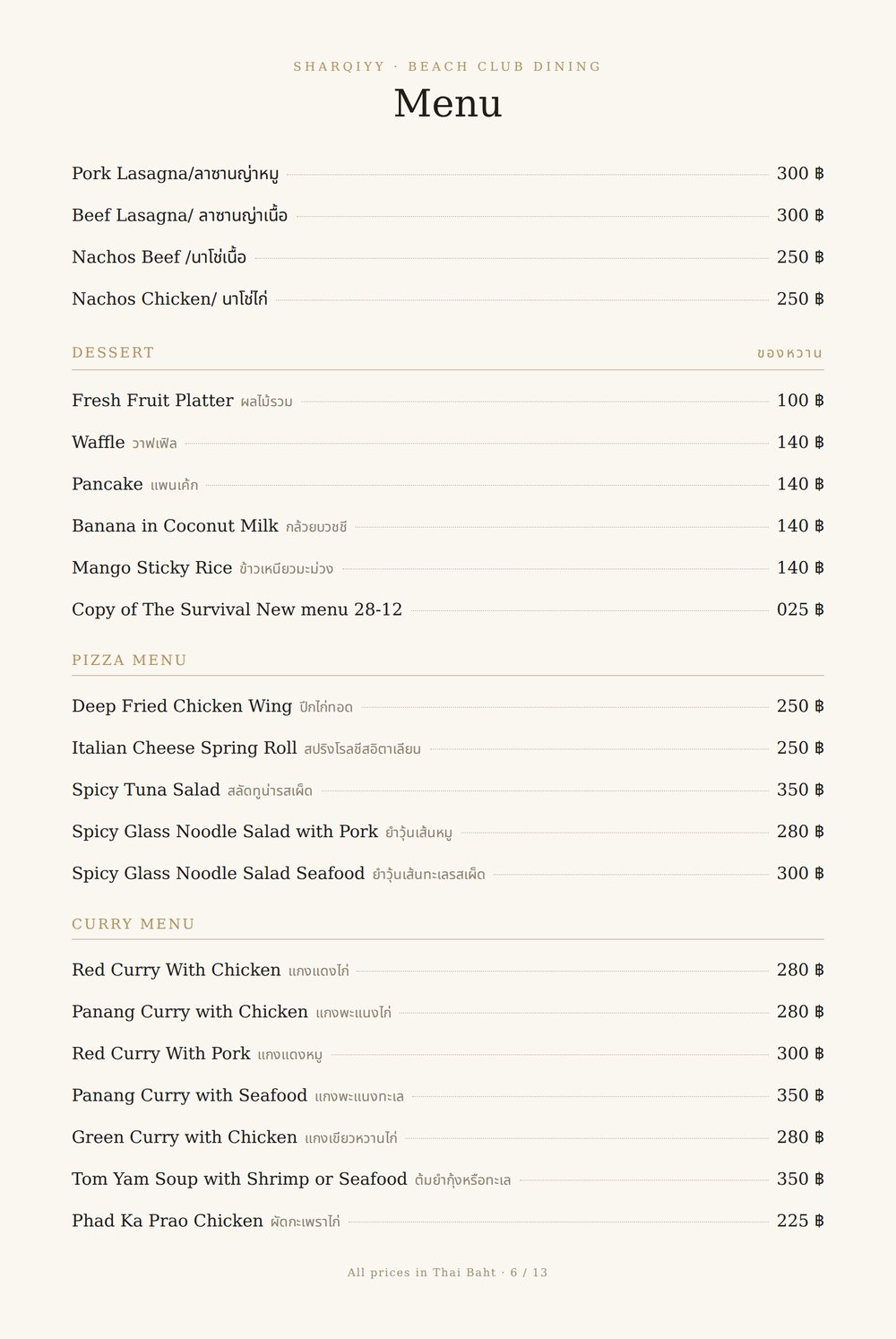 SHARQIYY · BEACH CLUB DINING

Menu

Pork Lasagna/ลาซานญ่าหมู 300 ฿

Beef Lasagna/ ลาซานญ่าเนื้อ 300 ฿

Nachos Beef /นาโช่เนื้อ 250 ฿

Nachos Chicken/ นาโช่ไก่ 250 ฿

DESSERT ของหวาน

Fresh Fruit Platter ผลไม้รวม 100 ฿

Waffle วาฟเฟิล 140 ฿

Pancake แพนเค้ก 140 ฿

Banana in Coconut Milk กล้วยบวชชี 140 ฿

Mango Sticky Rice ข้าวเหนียวมะม่วง 140 ฿

Copy of The Survival New menu 28-12 025 ฿

PIZZA MENU

Deep Fried Chicken Wing ปีกไก่ทอด 250 ฿

Italian Cheese Spring Roll สปริงโรลชีสอิตาเลียน 250 ฿

Spicy Tuna Salad สลัดทูน่ารสเผ็ด 350 ฿

Spicy Glass Noodle Salad with Pork ยำวุ้นเส้นหมู 280 ฿

Spicy Glass Noodle Salad Seafood ยำวุ้นเส้นทะเลรสเผ็ด 300 ฿

CURRY MENU

Red Curry With Chicken แกงแดงไก่ 280 ฿

Panang Curry with Chicken แกงพะแนงไก่ 280 ฿

Red Curry With Pork แกงแดงหมู 300 ฿

Panang Curry with Seafood แกงพะแนงทะเล 350 ฿

Green Curry with Chicken แกงเขียวหวานไก่ 280 ฿

Tom Yam Soup with Shrimp or Seafood ต้มยำกุ้งหรือทะเล 350 ฿

Phad Ka Prao Chicken ผัดกะเพราไก่ 225 ฿

All prices in Thai Baht · 6 / 13